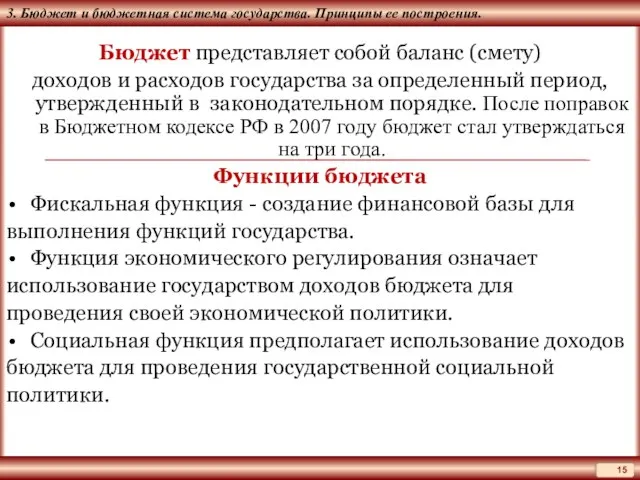 3. Бюджет и бюджетная система государства. Принципы ее построения.

Бюджет представляет собой баланс (смету) доходов и расходов государства за определенный период, утвержденный в законодательном порядке. После поправок в Бюджетном кодексе РФ в 2007 году бюджет стал утверждаться на три года.

Функции бюджета

• Фискальная функция - создание финансовой базы для выполнения функций государства.

• Функция экономического регулирования означает использование государством доходов бюджета для проведения своей экономической политики.

• Социальная функция предполагает использование доходов бюджета для проведения государственной социальной политики.

15